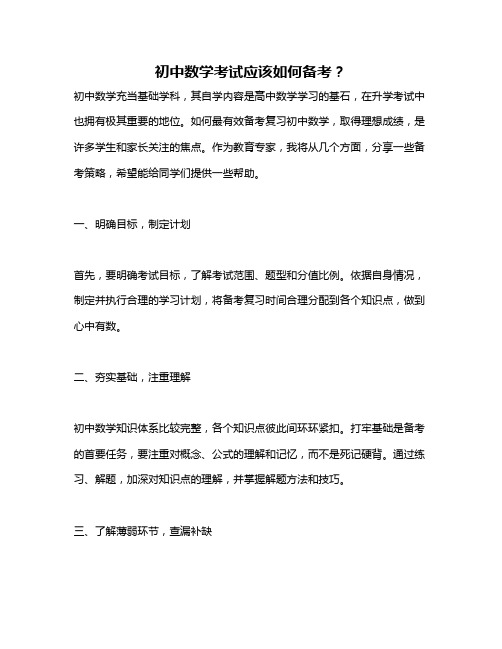 初中数学考试应该如何备考？

初中数学充当基础学科，其自学内容是高中数学学习的基石，在升学考试中也拥有极其重要的地位。如何最有效备考复习初中数学，取得理想成绩，是许多学生和家长关注的焦点。作为教育专家，我将从几个方面，分享一些备考策略，希望能给同学们提供一些帮助。

一、明确目标，制定计划

首先，要明确考试目标，了解考试范围、题型和分值比例。依据自身情况，制定并执行合理的学习计划，将备考复习时间合理分配到各个知识点，做到心中有数。

二、夯实基础，注重理解

初中数学知识体系比较完整，各个知识点彼此间环环紧扣。打牢基础是备考的首要任务，要注重对概念、公式的理解和记忆，而不是死记硬背。通过练习、解题，加深对知识点的理解，并掌握解题方法和技巧。

三、了解薄弱环节，查漏补缺